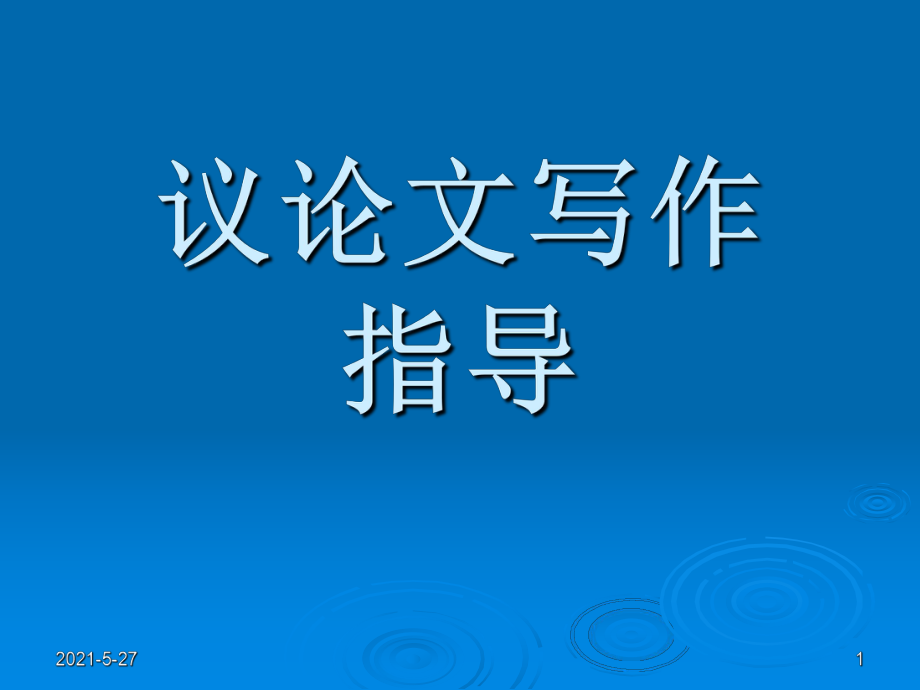 议论文写作指导

2021-5-27

1